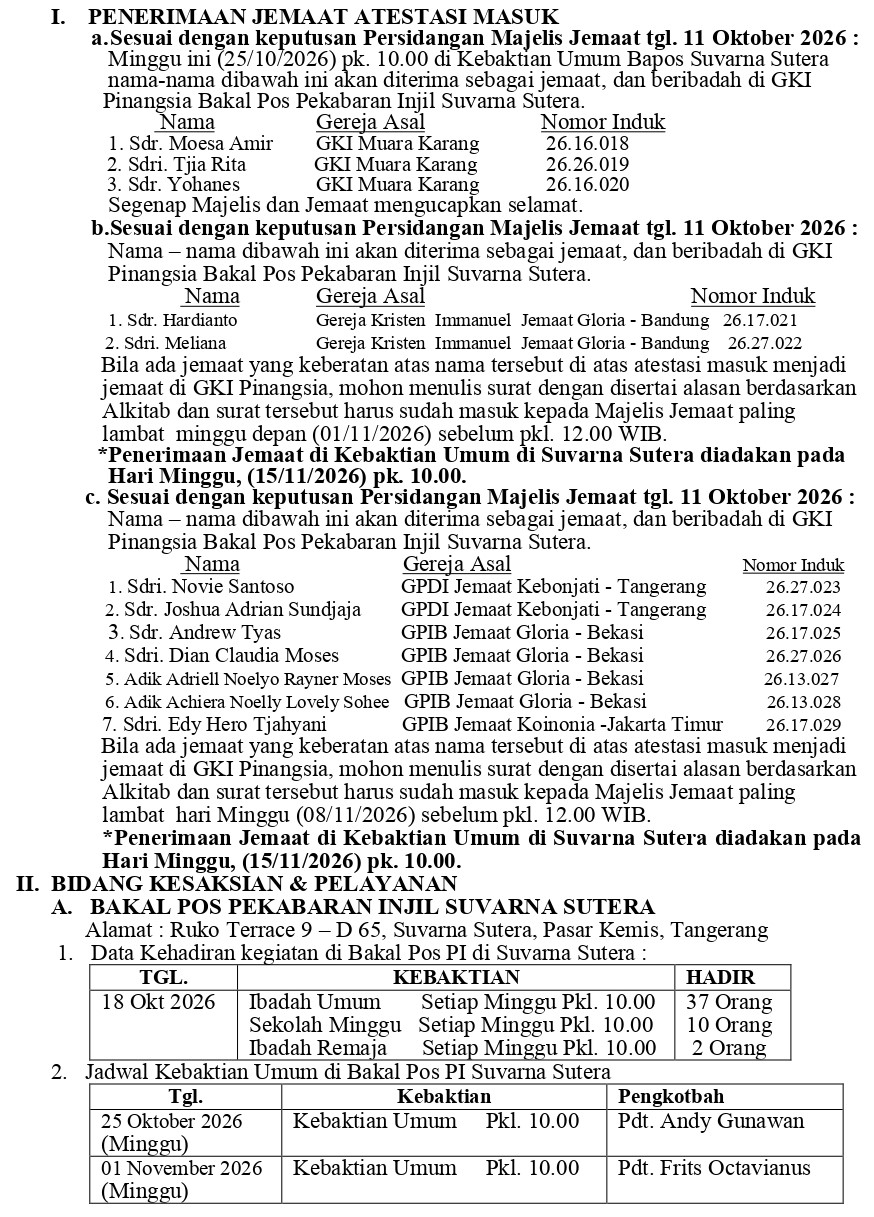 I. PENERIMAAN JEMAAT ATESTASI MASUK

a.Sesuai dengan keputusan Persidangan Majelis Jemaat tgl. 11 Oktober 2026 :

Minggu ini (25/10/2026) pk. 10.00 di Kebaktian Umum Bapos Suvarna Sutera nama-nama dibawah ini akan diterima sebagai jemaat, dan beribadah di GKI Pinangsia Bakal Pos Pekabaran Injil Suvarna Sutera.

| Nama | Gereja Asal | Nomor Induk |
|---|---|---|
| 1. Sdr. Moesa Amir | GKI Muara Karang | 26.16.018 |
| 2. Sdri. Tjia Rita | GKI Muara Karang | 26.26.019 |
| 3. Sdr. Yohanes | GKI Muara Karang | 26.16.020 |

Segenap Majelis dan Jemaat mengucapkan selamat.

b.Sesuai dengan keputusan Persidangan Majelis Jemaat tgl. 11 Oktober 2026 :

Nama – nama dibawah ini akan diterima sebagai jemaat, dan beribadah di GKI Pinangsia Bakal Pos Pekabaran Injil Suvarna Sutera.

| Nama | Gereja Asal | Nomor Induk |
|---|---|---|
| 1. Sdr. Hardianto | Gereja Kristen Immanuel Jemaat Gloria - Bandung | 26.17.021 |
| 2. Sdri. Meliana | Gereja Kristen Immanuel Jemaat Gloria - Bandung | 26.27.022 |

Bila ada jemaat yang keberatan atas nama tersebut di atas atestasi masuk menjadi jemaat di GKI Pinangsia, mohon menulis surat dengan disertai alasan berdasarkan Alkitab dan surat tersebut harus sudah masuk kepada Majelis Jemaat paling lambat minggu depan (01/11/2026) sebelum pkl. 12.00 WIB.

*Penerimaan Jemaat di Kebaktian Umum di Suvarna Sutera diadakan pada Hari Minggu, (15/11/2026) pk. 10.00.

c. Sesuai dengan keputusan Persidangan Majelis Jemaat tgl. 11 Oktober 2026 :

Nama – nama dibawah ini akan diterima sebagai jemaat, dan beribadah di GKI Pinangsia Bakal Pos Pekabaran Injil Suvarna Sutera.

| Nama | Gereja Asal | Nomor Induk |
|---|---|---|
| 1. Sdri. Novie Santoso | GPDI Jemaat Kebonjati - Tangerang | 26.27.023 |
| 2. Sdr. Joshua Adrian Sundjaja | GPDI Jemaat Kebonjati - Tangerang | 26.17.024 |
| 3. Sdr. Andrew Tyas | GPIB Jemaat Gloria - Bekasi | 26.17.025 |
| 4. Sdri. Dian Claudia Moses | GPIB Jemaat Gloria - Bekasi | 26.27.026 |
| 5. Adik Adriell Noelyo Rayner Moses | GPIB Jemaat Gloria - Bekasi | 26.13.027 |
| 6. Adik Achiera Noelly Lovely Sohee | GPIB Jemaat Gloria - Bekasi | 26.13.028 |
| 7. Sdri. Edy Hero Tjahyani | GPIB Jemaat Koinonia -Jakarta Timur | 26.17.029 |

Bila ada jemaat yang keberatan atas nama tersebut di atas atestasi masuk menjadi jemaat di GKI Pinangsia, mohon menulis surat dengan disertai alasan berdasarkan Alkitab dan surat tersebut harus sudah masuk kepada Majelis Jemaat paling lambat hari Minggu (08/11/2026) sebelum pkl. 12.00 WIB.

*Penerimaan Jemaat di Kebaktian Umum di Suvarna Sutera diadakan pada Hari Minggu, (15/11/2026) pk. 10.00.

II. BIDANG KESAKSIAN & PELAYANAN

A. BAKAL POS PEKABARAN INJIL SUVARNA SUTERA

Alamat : Ruko Terrace 9 – D 65, Suvarna Sutera, Pasar Kemis, Tangerang

1. Data Kehadiran kegiatan di Bakal Pos PI di Suvarna Sutera :

| TGL. | KEBAKTIAN | HADIR |
|---|---|---|
| 18 Okt 2026 | Ibadah Umum Setiap Minggu Pkl. 10.00 | 37 Orang |
| | Sekolah Minggu Setiap Minggu Pkl. 10.00 | 10 Orang |
| | Ibadah Remaja Setiap Minggu Pkl. 10.00 | 2 Orang |

2. Jadwal Kebaktian Umum di Bakal Pos PI Suvarna Sutera

| Tgl. | Kebaktian | Pengkotbah |
|---|---|---|
| 25 Oktober 2026 (Minggu) | Kebaktian Umum Pkl. 10.00 | Pdt. Andy Gunawan |
| 01 November 2026 (Minggu) | Kebaktian Umum Pkl. 10.00 | Pdt. Frits Octavianus |